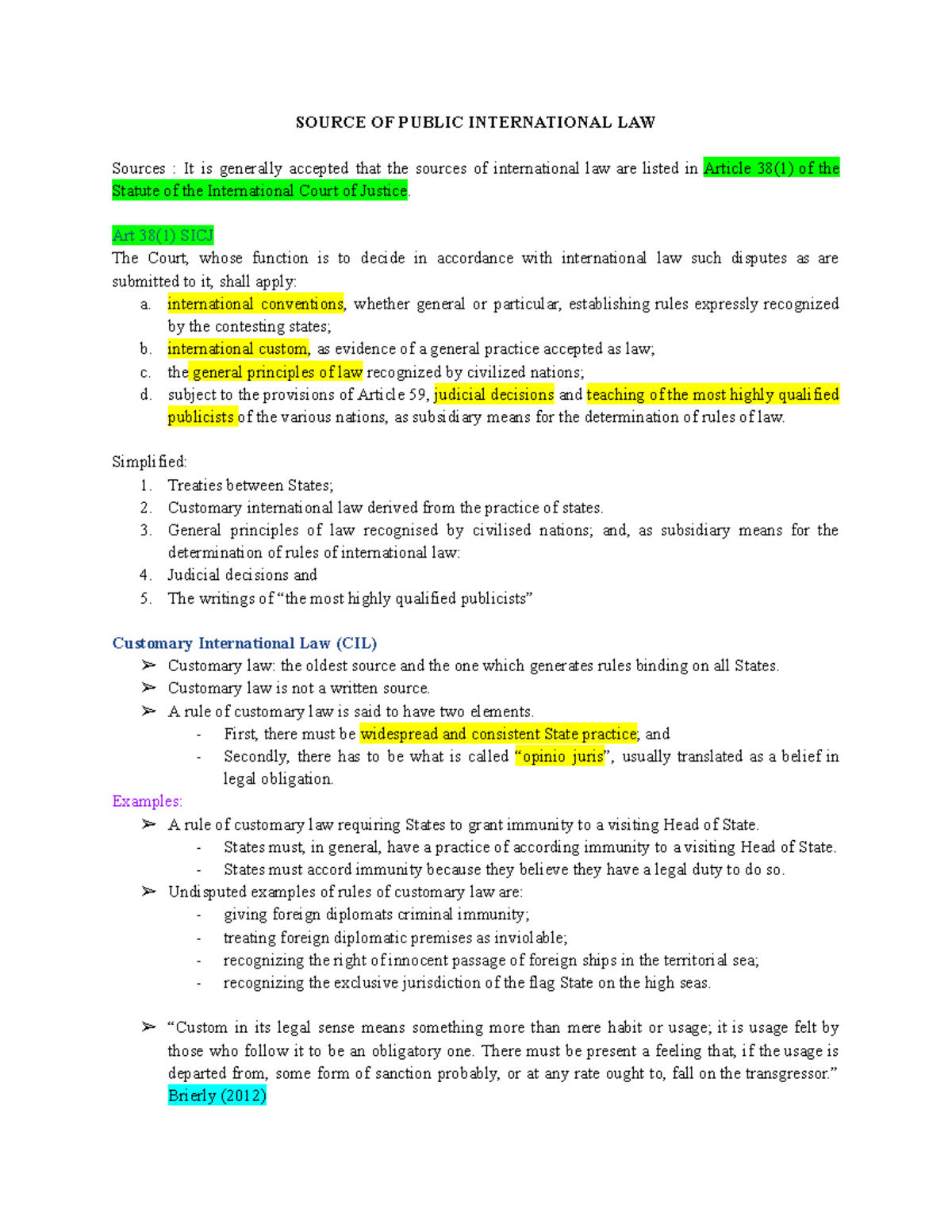 SOURCE OF PUBLIC INTERNATIONAL LAW

Sources : It is generally accepted that the sources of international law are listed in Article 38(1) of the Statute of the International Court of Justice.

Art 38(1) SICJ
The Court, whose function is to decide in accordance with international law such disputes as are submitted to it, shall apply:
a. international conventions, whether general or particular, establishing rules expressly recognized by the contesting states;
b. international custom, as evidence of a general practice accepted as law;
c. the general principles of law recognized by civilized nations;
d. subject to the provisions of Article 59, judicial decisions and teaching of the most highly qualified publicists of the various nations, as subsidiary means for the determination of rules of law.

Simplified:
1. Treaties between States;
2. Customary international law derived from the practice of states.
3. General principles of law recognised by civilised nations; and, as subsidiary means for the determination of rules of international law:
4. Judicial decisions and
5. The writings of “the most highly qualified publicists”

Customary International Law (CIL)
➢ Customary law: the oldest source and the one which generates rules binding on all States.
➢ Customary law is not a written source.
➢ A rule of customary law is said to have two elements.
- First, there must be widespread and consistent State practice; and
- Secondly, there has to be what is called “opinio juris”, usually translated as a belief in legal obligation.
Examples:
➢ A rule of customary law requiring States to grant immunity to a visiting Head of State.
- States must, in general, have a practice of according immunity to a visiting Head of State.
- States must accord immunity because they believe they have a legal duty to do so.
➢ Undisputed examples of rules of customary law are:
- giving foreign diplomats criminal immunity;
- treating foreign diplomatic premises as inviolable;
- recognizing the right of innocent passage of foreign ships in the territorial sea;
- recognizing the exclusive jurisdiction of the flag State on the high seas.

➢ “Custom in its legal sense means something more than mere habit or usage; it is usage felt by those who follow it to be an obligatory one. There must be present a feeling that, if the usage is departed from, some form of sanction probably, or at any rate ought to, fall on the transgressor.” Brierly (2012)